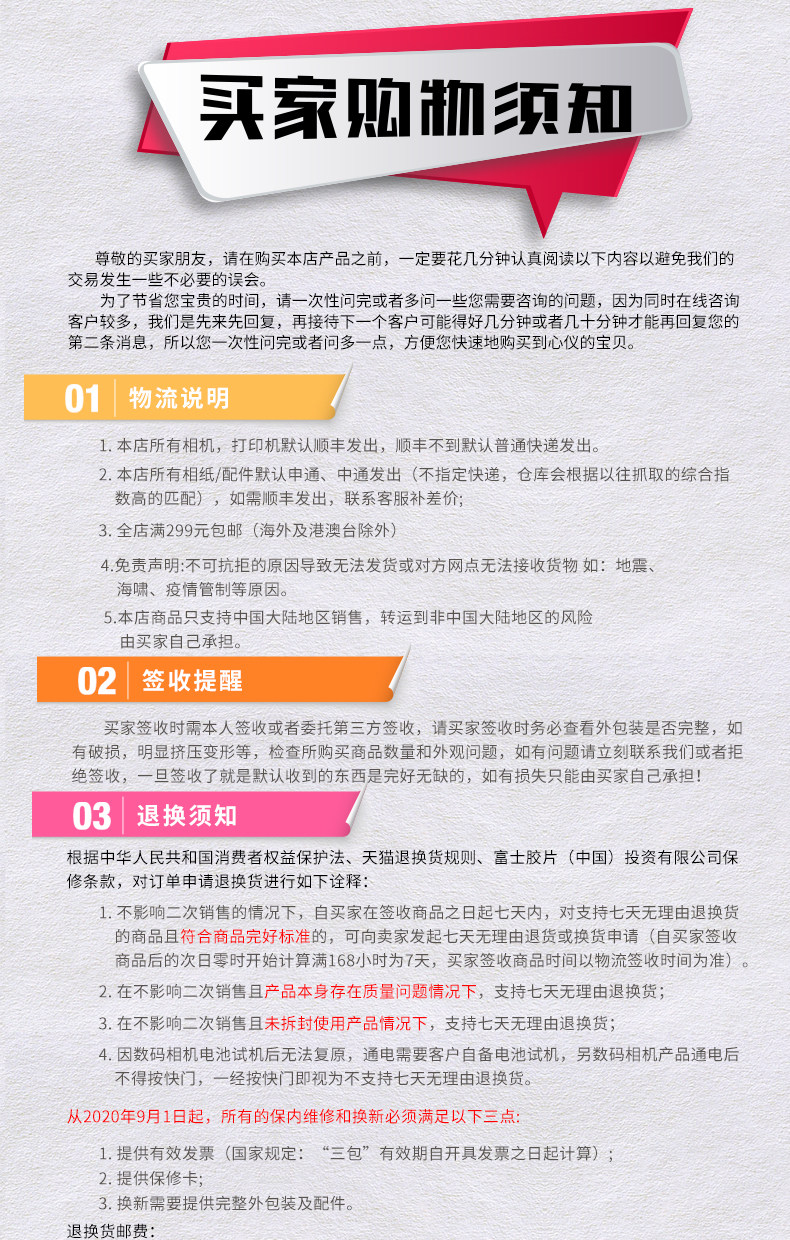 买家购物须知

尊敬的买家朋友，请在购买本店产品之前，一定要花几分钟认真阅读以下内容以避免我们的交易发生一些不必要的误会。

为了节省您宝贵的时间，请一次性问完或者多问一些您需要咨询的问题，因为同时在线咨询客户较多，我们是先来先回复，再接待下一个客户可能得好几分钟或者几十分钟才能再回复您的第二条消息，所以您一次性问完或者问多一点，方便您快速地购买到心仪的宝贝。

01 物流说明

1. 本店所有相机，打印机默认顺丰发出，顺丰不到默认普通快递发出。

2. 本店所有相纸/配件默认申通、中通发出（不指定快递，仓库会根据以往抓取的综合指数高的匹配），如需顺丰发出，联系客服补差价;

3. 全店满299元包邮（海外及港澳台除外）

4.免责声明:不可抗拒的原因导致无法发货或对方网点无法接收货物 如：地震、海啸、疫情管制等原因。

5.本店商品只支持中国大陆地区销售，转运到非中国大陆地区的风险由买家自己承担。

02 签收提醒

买家签收时需本人签收或者委托第三方签收，请买家签收时务必查看外包装是否完整，如有破损，明显挤压变形等，检查所购买商品数量和外观问题，如有问题请立刻联系我们或者拒绝签收，一旦签收了就是默认收到的东西是完好无缺的，如有损失只能由买家自己承担！

03 退换须知

根据中华人民共和国消费者权益保护法、天猫退换货规则、富士胶片（中国）投资有限公司保修条款，对订单申请退换货进行如下诠释:

1. 不影响二次销售的情况下，自买家在签收商品之日起七天内，对支持七天无理由退换货的商品且符合商品完好标准的，可向卖家发起七天无理由退货或换货申请（自买家签收商品后的次日零时开始计算满168小时为7天，买家签收商品时间以物流签收时间为准）。

2. 在不影响二次销售且产品本身存在质量问题情况下，支持七天无理由退换货;

3. 在不影响二次销售且未拆封使用产品情况下，支持七天无理由退换货;

4. 因数码相机电池试机后无法复原，通电需要客户自备电池试机，另数码相机产品通电后不得按快门，一经按快门即视为不支持七天无理由退换货。

从2020年9月1日起，所有的保内维修和换新必须满足以下三点:

1. 提供有效发票（国家规定：“三包”有效期自开具发票之日起计算）;
2. 提供保修卡;
3. 换新需要提供完整外包装及配件。

退换货邮费: